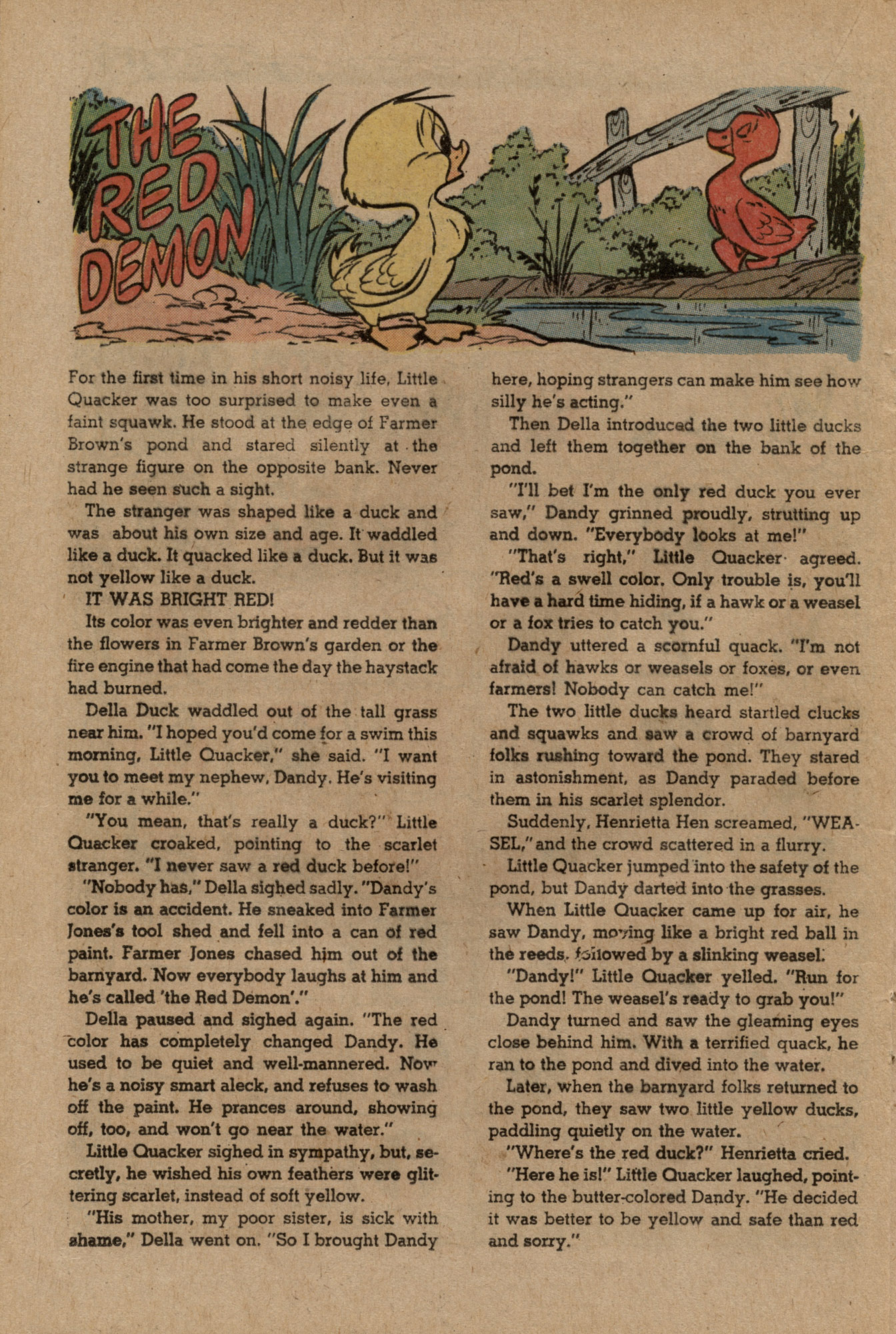 THE RED DEMON

For the first time in his short noisy life, Little Quacker was too surprised to make even a faint squawk. He stood at the edge of Farmer Brown's pond and stared silently at the strange figure on the opposite bank. Never had he seen such a sight.

The stranger was shaped like a duck and was about his own size and age. It waddled like a duck. It quacked like a duck. But it was not yellow like a duck.

IT WAS BRIGHT RED!

Its color was even brighter and redder than the flowers in Farmer Brown's garden or the fire engine that had come the day the haystack had burned.

Della Duck waddled out of the tall grass near him. "I hoped you'd come for a swim this morning, Little Quacker," she said. "I want you to meet my nephew, Dandy. He's visiting me for a while."

"You mean, that's really a duck?" Little Quacker croaked, pointing to the scarlet stranger. "I never saw a red duck before!"

"Nobody has," Della sighed sadly. "Dandy's color is an accident. He sneaked into Farmer Jones's tool shed and fell into a can of red paint. Farmer Jones chased him out of the barnyard. Now everybody laughs at him and he's called 'the Red Demon'."

Della paused and sighed again. "The red color has completely changed Dandy. He used to be quiet and well-mannered. Now he's a noisy smart aleck, and refuses to wash off the paint. He prances around, showing off, too, and won't go near the water."

Little Quacker sighed in sympathy, but, secretly, he wished his own feathers were glittering scarlet, instead of soft yellow.

"His mother, my poor sister, is sick with shame," Della went on. "So I brought Dandy here, hoping strangers can make him see how silly he's acting."

Then Della introduced the two little ducks and left them together on the bank of the pond.

"I'll bet I'm the only red duck you ever saw," Dandy grinned proudly, strutting up and down. "Everybody looks at me!"

"That's right," Little Quacker agreed. "Red's a swell color. Only trouble is, you'll have a hard time hiding, if a hawk or a weasel or a fox tries to catch you."

Dandy uttered a scornful quack. "I'm not afraid of hawks or weasels or foxes, or even farmers! Nobody can catch me!"

The two little ducks heard startled clucks and squawks and saw a crowd of barnyard folks rushing toward the pond. They stared in astonishment, as Dandy paraded before them in his scarlet splendor.

Suddenly, Henrietta Hen screamed, "WEASEL," and the crowd scattered in a flurry.

Little Quacker jumped into the safety of the pond, but Dandy darted into the grasses.

When Little Quacker came up for air, he saw Dandy, moving like a bright red ball in the reeds, followed by a slinking weasel.

"Dandy!" Little Quacker yelled. "Run for the pond! The weasel's ready to grab you!"

Dandy turned and saw the gleaming eyes close behind him. With a terrified quack, he ran to the pond and dived into the water.

Later, when the barnyard folks returned to the pond, they saw two little yellow ducks, paddling quietly on the water.

"Where's the red duck?" Henrietta cried.

"Here he is!" Little Quacker laughed, pointing to the butter-colored Dandy. "He decided it was better to be yellow and safe than red and sorry."